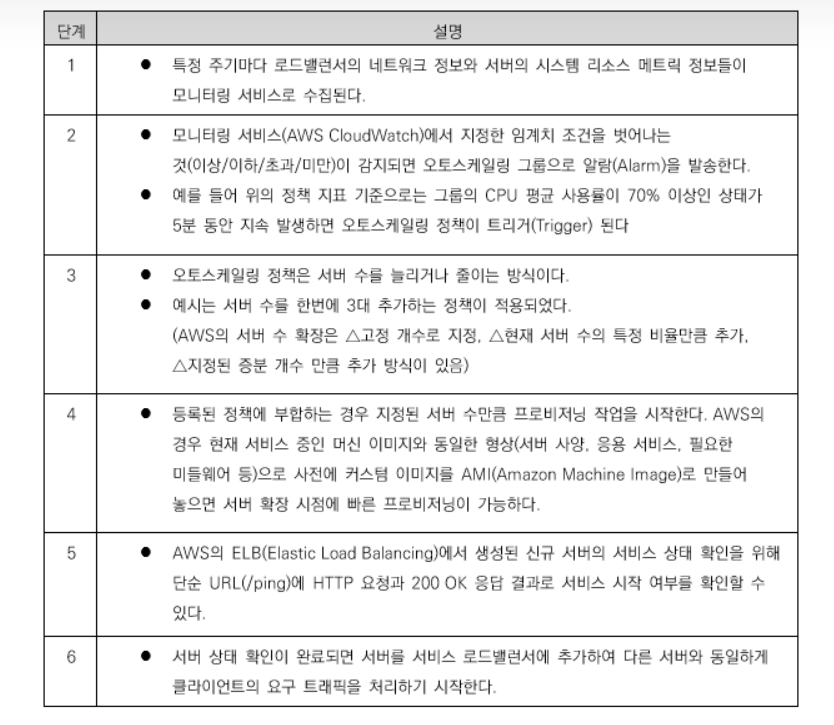 | 단계 | 설명 |
|---|---|
| 1 | • 특정 주기마다 로드밸런서의 네트워크 정보와 서버의 시스템 리소스 메트릭 정보들이 모니터링 서비스로 수집된다. |
| 2 | • 모니터링 서비스(AWS CloudWatch)에서 지정한 임계치 조건을 벗어나는 것(이상/이하/초과/미만)이 감지되면 오토스케일링 그룹으로 알람(Alarm)을 발송한다. • 예를 들어 위의 정책 지표 기준으로는 그룹의 CPU 평균 사용률이 70% 이상인 상태가 5분 동안 지속 발생하면 오토스케일링 정책이 트리거(Trigger) 된다 |
| 3 | • 오토스케일링 정책은 서버 수를 늘리거나 줄이는 방식이다. • 예시는 서버 수를 한번에 3대 추가하는 정책이 적용되었다. (AWS의 서버 수 확장은 △고정 개수로 지정, △현재 서버 수의 특정 비율만큼 추가, △지정된 증분 개수 만큼 추가 방식이 있음) |
| 4 | • 등록된 정책에 부합하는 경우 지정된 서버 수만큼 프로비저닝 작업을 시작한다. AWS의 경우 현재 서비스 중인 머신 이미지와 동일한 형상(서버 사양, 응용 서비스, 필요한 미들웨어 등)으로 사전에 커스텀 이미지를 AMI(Amazon Machine Image)로 만들어 놓으면 서버 확장 시점에 빠른 프로비저닝이 가능하다. |
| 5 | • AWS의 ELB(Elastic Load Balancing)에서 생성된 신규 서버의 서비스 상태 확인을 위해 단순 URL(/ping)에 HTTP 요청과 200 OK 응답 결과로 서비스 시작 여부를 확인할 수 있다. |
| 6 | • 서버 상태 확인이 완료되면 서버를 서비스 로드밸런서에 추가하여 다른 서버와 동일하게 클라이언트의 요구 트래픽을 처리하기 시작한다. |